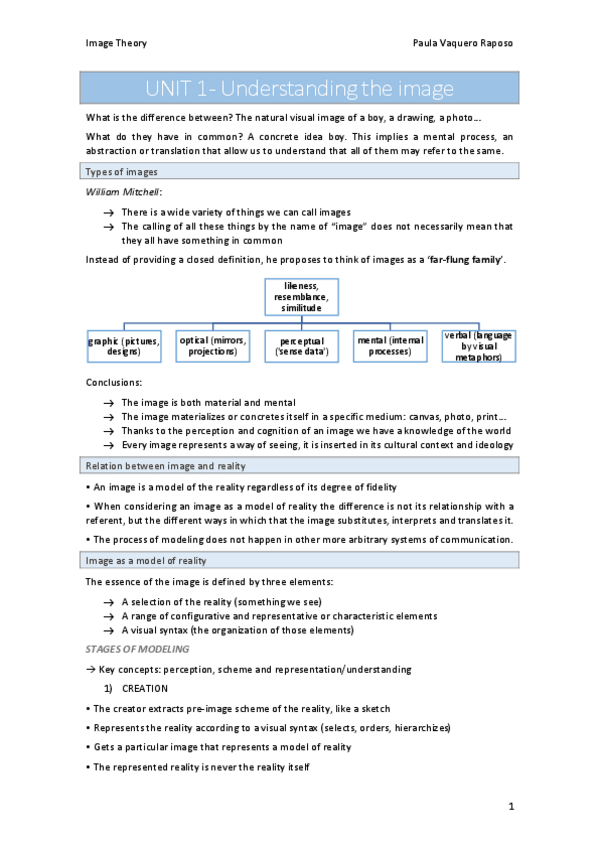 Image Theory

Paula Vaquero Raposo

UNIT 1- Understanding the image

What is the difference between? The natural visual image of a boy, a drawing, a photo…

What do they have in common? A concrete idea boy. This implies a mental process, an abstraction or translation that allow us to understand that all of them may refer to the same.

Types of images

William Mitchell:

→ There is a wide variety of things we can call images
→ The calling of all these things by the name of "image" does not necessarily mean that they all have something in common

Instead of providing a closed definition, he proposes to think of images as a 'far-flung family'.

likeness, resemblance, similitude

graphic (pictures, designs)

optical (mirrors, projections)

perceptual ('sense data')

mental (internal processes)

verbal (language by visual metaphors)

Conclusions:

→ The image is both material and mental
→ The image materializes or concretes itself in a specific medium: canvas, photo, print…
→ Thanks to the perception and cognition of an image we have a knowledge of the world
→ Every image represents a way of seeing, it is inserted in its cultural context and ideology

Relation between image and reality

• An image is a model of the reality regardless of its degree of fidelity

• When considering an image as a model of reality the difference is not its relationship with a referent, but the different ways in which that the image substitutes, interprets and translates it.

• The process of modeling does not happen in other more arbitrary systems of communication.

Image as a model of reality

The essence of the image is defined by three elements:

→ A selection of the reality (something we see)
→ A range of configurative and representative or characteristic elements
→ A visual syntax (the organization of those elements)

STAGES OF MODELING

→ Key concepts: perception, scheme and representation/understanding

1) CREATION

• The creator extracts pre-image scheme of the reality, like a sketch

• Represents the reality according to a visual syntax (selects, orders, hierarchizes)

• Gets a particular image that represents a model of reality

• The represented reality is never the reality itself

1